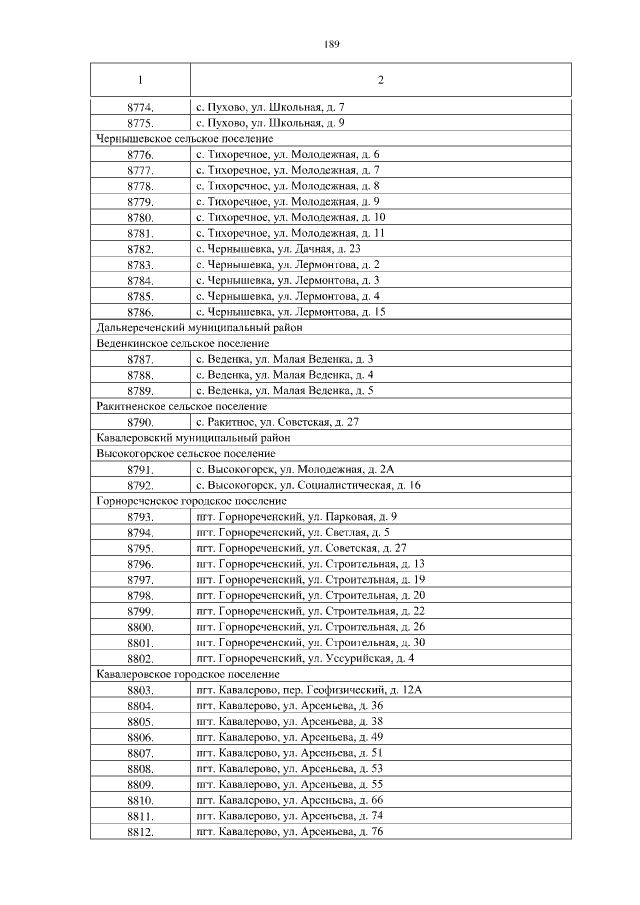 189

| 1 | 2 |
|---|---|
| 8774. | с. Пухово, ул. Школьная, д. 7 |
| 8775. | с. Пухово, ул. Школьная, д. 9 |
| Чернышевское сельское поселение | |
| 8776. | с. Тихоречное, ул. Молодежная, д. 6 |
| 8777. | с. Тихоречное, ул. Молодежная, д. 7 |
| 8778. | с. Тихоречное, ул. Молодежная, д. 8 |
| 8779. | с. Тихоречное, ул. Молодежная, д. 9 |
| 8780. | с. Тихоречное, ул. Молодежная, д. 10 |
| 8781. | с. Тихоречное, ул. Молодежная, д. 11 |
| 8782. | с. Чернышевка, ул. Дачная, д. 23 |
| 8783. | с. Чернышевка, ул. Лермонтова, д. 2 |
| 8784. | с. Чернышевка, ул. Лермонтова, д. 3 |
| 8785. | с. Чернышевка, ул. Лермонтова, д. 4 |
| 8786. | с. Чернышевка, ул. Лермонтова, д. 15 |
| Дальнереченский муниципальный район | |
| Веденкинское сельское поселение | |
| 8787. | с. Веденка, ул. Малая Веденка, д. 3 |
| 8788. | с. Веденка, ул. Малая Веденка, д. 4 |
| 8789. | с. Веденка, ул. Малая Веденка, д. 5 |
| Ракитненское сельское поселение | |
| 8790. | с. Ракитное, ул. Советская, д. 27 |
| Кавалеровский муниципальный район | |
| Высокогорское сельское поселение | |
| 8791. | с. Высокогорск, ул. Молодежная, д. 2А |
| 8792. | с. Высокогорск, ул. Социалистическая, д. 16 |
| Горнореченское городское поселение | |
| 8793. | пгт. Горнореченский, ул. Парковая, д. 9 |
| 8794. | пгт. Горнореченский, ул. Светлая, д. 5 |
| 8795. | пгт. Горнореченский, ул. Советская, д. 27 |
| 8796. | пгт. Горнореченский, ул. Строительная, д. 13 |
| 8797. | пгт. Горнореченский, ул. Строительная, д. 19 |
| 8798. | пгт. Горнореченский, ул. Строительная, д. 20 |
| 8799. | пгт. Горнореченский, ул. Строительная, д. 22 |
| 8800. | пгт. Горнореченский, ул. Строительная, д. 26 |
| 8801. | пгт. Горнореченский, ул. Строительная, д. 30 |
| 8802. | пгт. Горнореченский, ул. Уссурийская, д. 4 |
| Кавалеровское городское поселение | |
| 8803. | пгт. Кавалерово, пер. Геофизический, д. 12А |
| 8804. | пгт. Кавалерово, ул. Арсеньева, д. 36 |
| 8805. | пгт. Кавалерово, ул. Арсеньева, д. 38 |
| 8806. | пгт. Кавалерово, ул. Арсеньева, д. 49 |
| 8807. | пгт. Кавалерово, ул. Арсеньева, д. 51 |
| 8808. | пгт. Кавалерово, ул. Арсеньева, д. 53 |
| 8809. | пгт. Кавалерово, ул. Арсеньева, д. 55 |
| 8810. | пгт. Кавалерово, ул. Арсеньева, д. 66 |
| 8811. | пгт. Кавалерово, ул. Арсеньева, д. 74 |
| 8812. | пгт. Кавалерово, ул. Арсеньева, д. 76 |